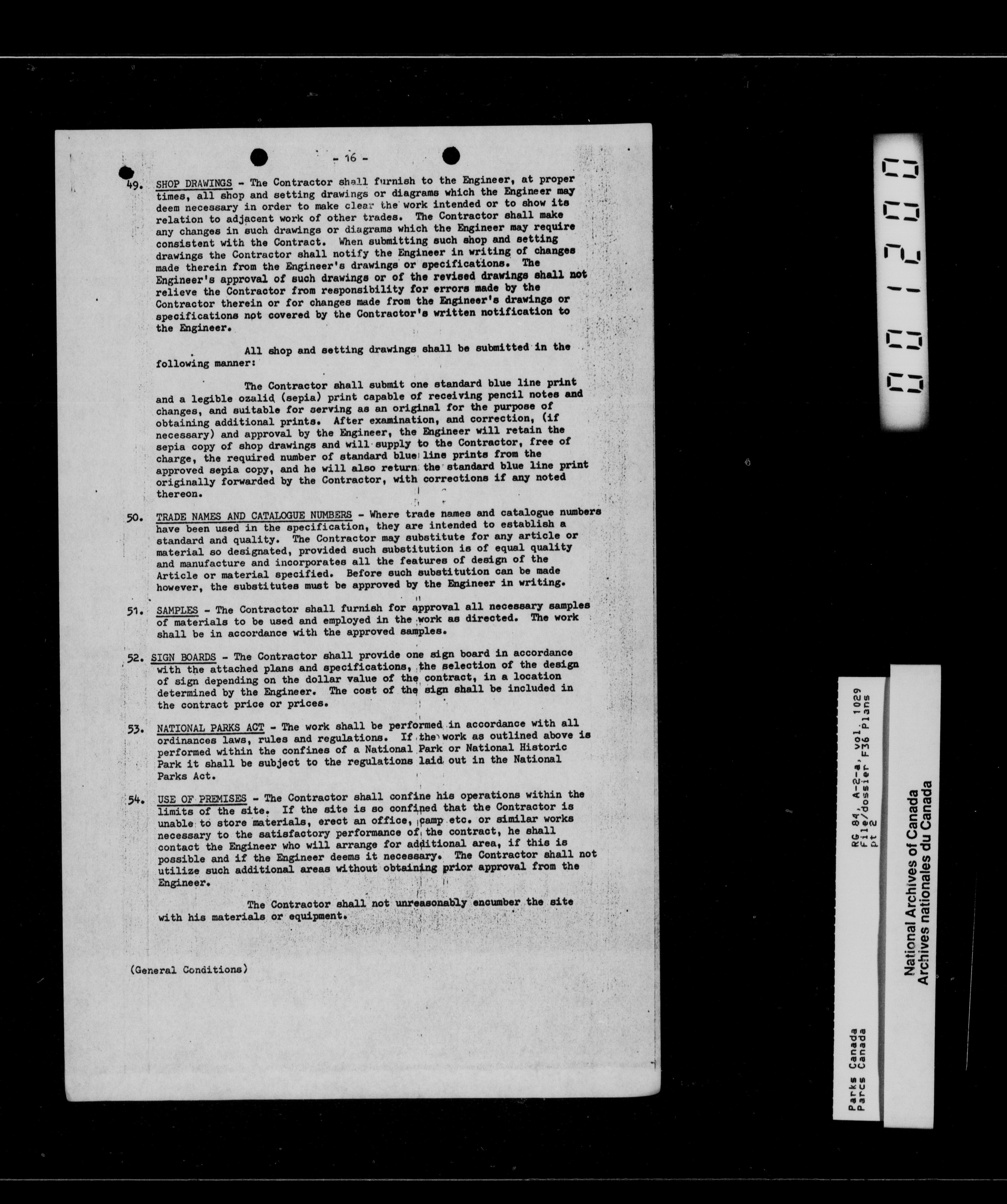 - 16 -

49. SHOP DRAWINGS - The Contractor shall furnish to the Engineer, at proper times, all shop and setting drawings or diagrams which the Engineer may deem necessary in order to make clear the work intended or to show its relation to adjacent work of other trades. The Contractor shall make any changes in such drawings or diagrams which the Engineer may require consistent with the Contract. When submitting such shop and setting drawings the Contractor shall notify the Engineer in writing of changes made therein from the Engineer's drawings or specifications. The Engineer's approval of such drawings or of the revised drawings shall not relieve the Contractor from responsibility for errors made by the Contractor therein or for changes made from the Engineer's drawings or specifications not covered by the Contractor's written notification to the Engineer.

All shop and setting drawings shall be submitted in the following manner:

The Contractor shall submit one standard blue line print and a legible ozalid (sepia) print capable of receiving pencil notes and changes, and suitable for serving as an original for the purpose of obtaining additional prints. After examination, and correction, (if necessary) and approval by the Engineer, the Engineer will retain the sepia copy of shop drawings and will supply to the Contractor, free of charge, the required number of standard blue line prints from the approved sepia copy, and he will also return the standard blue line print originally forwarded by the Contractor, with corrections if any noted thereon.

50. TRADE NAMES AND CATALOGUE NUMBERS - Where trade names and catalogue numbers have been used in the specification, they are intended to establish a standard and quality. The Contractor may substitute for any article or material so designated, provided such substitution is of equal quality and manufacture and incorporates all the features of design of the Article or material specified. Before such substitution can be made however, the substitutes must be approved by the Engineer in writing.

51. SAMPLES - The Contractor shall furnish for approval all necessary samples of materials to be used and employed in the work as directed. The work shall be in accordance with the approved samples.

52. SIGN BOARDS - The Contractor shall provide one sign board in accordance with the attached plans and specifications, the selection of the design of sign depending on the dollar value of the contract, in a location determined by the Engineer. The cost of the sign shall be included in the contract price or prices.

53. NATIONAL PARKS ACT - The work shall be performed in accordance with all ordinances laws, rules and regulations. If the work as outlined above is performed within the confines of a National Park or National Historic Park it shall be subject to the regulations laid out in the National Parks Act.

54. USE OF PREMISES - The Contractor shall confine his operations within the limits of the site. If the site is so confined that the Contractor is unable to store materials, erect an office, camp etc. or similar works necessary to the satisfactory performance of the contract, he shall contact the Engineer who will arrange for additional area, if this is possible and if the Engineer deems it necessary. The Contractor shall not utilize such additional areas without obtaining prior approval from the Engineer.

The Contractor shall not unreasonably encumber the site with his materials or equipment.

(General Conditions)

001200

RG 84, A-2-a, vol. 1029
File/dossier F36 Plans
pt 2

Parks Canada
Parcs Canada

National Archives of Canada
Archives nationales du Canada